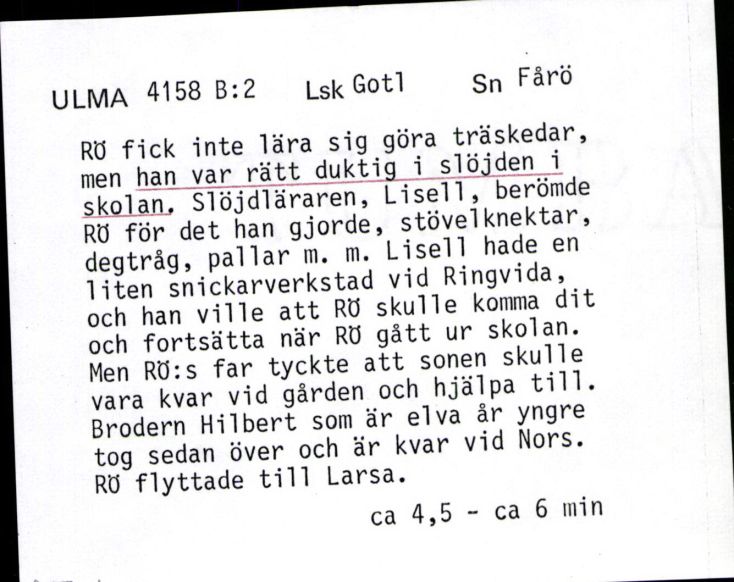 ULMA 4158 B:2 Lsk Gotl Sn Fårö

RÖ fick inte lära sig göra träskedar, men han var rätt duktig i slöjden i skolan. Slöjdläraren, Lisell, berömde RÖ för det han gjorde, stövelknektar, degtråg, pallar m. m. Lisell hade en liten snickarverkstad vid Ringvida, och han ville att RÖ skulle komma dit och fortsätta när RÖ gått ur skolan. Men RÖ:s far tyckte att sonen skulle vara kvar vid gården och hjälpa till. Brodern Hilbert som är elva år yngre tog sedan över och är kvar vid Nors. RÖ flyttade till Larsa.

ca 4,5 - ca 6 min